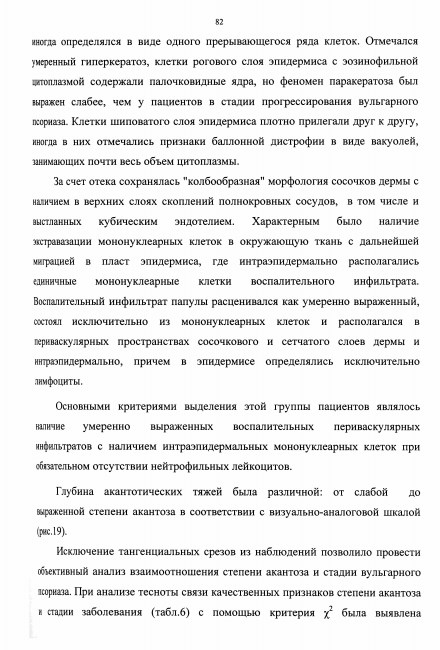 82

иногда определялся в виде одного прерывающегося ряда клеток. Отмечался умеренный гиперкератоз, клетки рогового слоя эпидермиса с эозинофильной цитоплазмой содержали палочковидные ядра, но феномен паракератоза был выражен слабее, чем у пациентов в стадии прогрессирования вульгарного псориаза. Клетки шиповатого слоя эпидермиса плотно прилегали друг к другу, иногда в них отмечались признаки баллонной дистрофии в виде вакуолей, занимающих почти весь объем цитоплазмы.

За счет отека сохранялась "колбообразная" морфология сосочков дермы с наличием в верхних слоях скоплений полнокровных сосудов, в том числе и выстланных кубическим эндотелием. Характерным было наличие экстравазации мононуклеарных клеток в окружающую ткань с дальнейшей миграцией в пласт эпидермиса, где интраэпидермально располагались единичные мононуклеарные клетки воспалительного инфильтрата. Воспалительный инфильтрат папулы расценивался как умеренно выраженный, состоял исключительно из мононуклеарных клеток и располагался в периваскулярных пространствах сосочкового и сетчатого слоев дермы и интраэпидермально, причем в эпидермисе определялись исключительно лимфоциты.

Основными критериями выделения этой группы пациентов являлось наличие умеренно выраженных воспалительных периваскулярных инфильтратов с наличием интраэпидермальных мононуклеарных клеток при обязательном отсутствии нейтрофильных лейкоцитов.

Глубина акантотических тяжей была различной: от слабой до выраженной степени акантоза в соответствии с визуально-аналоговой шкалой (рис.19).

Исключение тангенциальных срезов из наблюдений позволило провести объективный анализ взаимоотношения степени акантоза и стадии вульгарного псориаза. При анализе тесноты связи качественных признаков степени акантоза и стадии заболевания (табл.6) с помощью критерия $\chi^2$ была выявлена